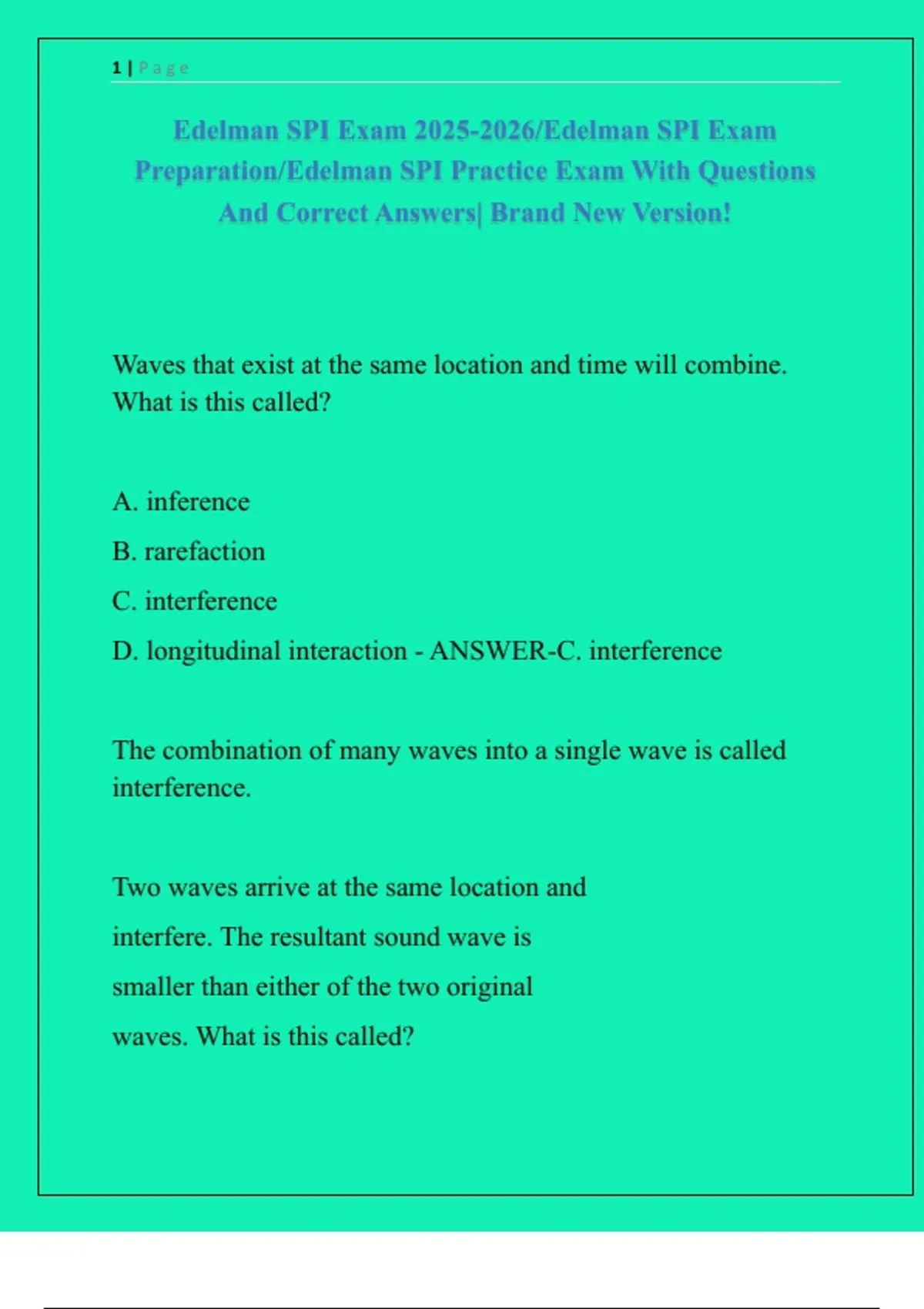 1 | Page

Edelman SPI Exam 2025-2026/Edelman SPI Exam Preparation/Edelman SPI Practice Exam With Questions And Correct Answers| Brand New Version!

Waves that exist at the same location and time will combine. What is this called?

A. inference

B. rarefaction

C. interference

D. longitudinal interaction - ANSWER-C. interference

The combination of many waves into a single wave is called interference.

Two waves arrive at the same location and interfere. The resultant sound wave is smaller than either of the two original waves. What is this called?